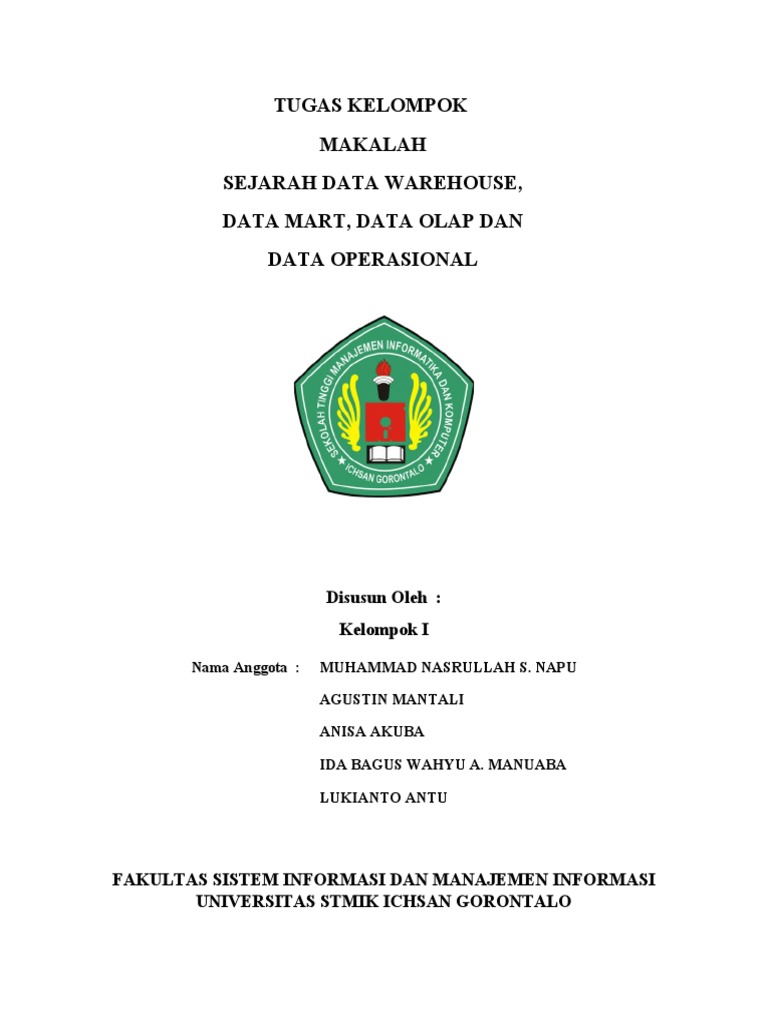 TUGAS KELOMPOK

MAKALAH

SEJARAH DATA WAREHOUSE,

DATA MART, DATA OLAP DAN

DATA OPERASIONAL

SEKOLAH TINGGI MANAJEMEN INFORMATIKA DAN KOMPUTER

ICHSAN GORONTALO

Disusun Oleh :

Kelompok I

Nama Anggota : MUHAMMAD NASRULLAH S. NAPU

AGUSTIN MANTALI

ANISA AKUBA

IDA BAGUS WAHYU A. MANUABA

LUKIANTO ANTU

FAKULTAS SISTEM INFORMASI DAN MANAJEMEN INFORMASI
UNIVERSITAS STMIK ICHSAN GORONTALO